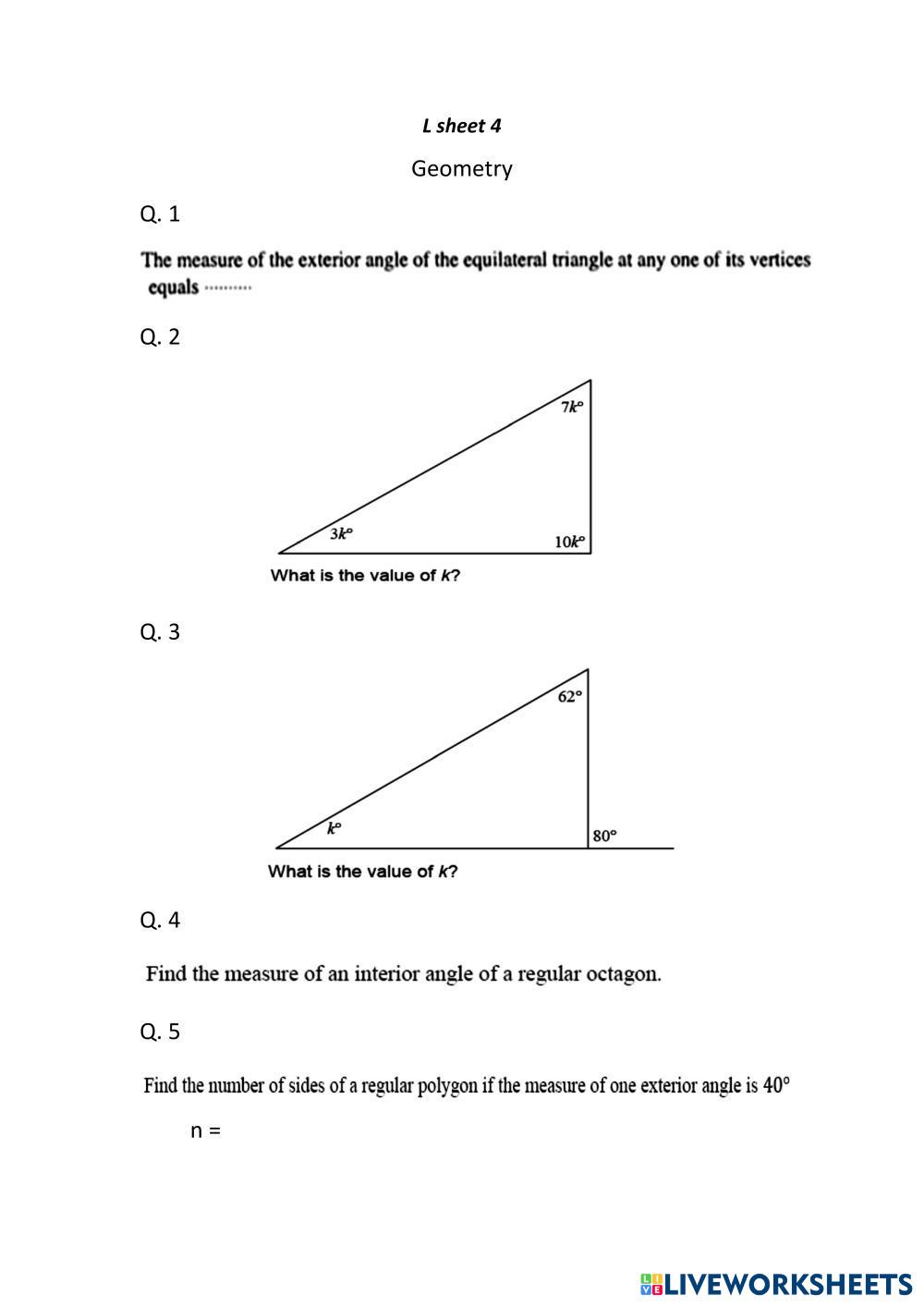 L sheet 4

Geometry

Q. 1

The measure of the exterior angle of the equilateral triangle at any one of its vertices equals ..........

Q. 2

$7k°$

$3k°$

$10k°$

What is the value of $k$?

Q. 3

$62°$

$k°$

$80°$

What is the value of $k$?

Q. 4

Find the measure of an interior angle of a regular octagon.

Q. 5

Find the number of sides of a regular polygon if the measure of one exterior angle is $40°$

n =

LIVEWORKSHEETS